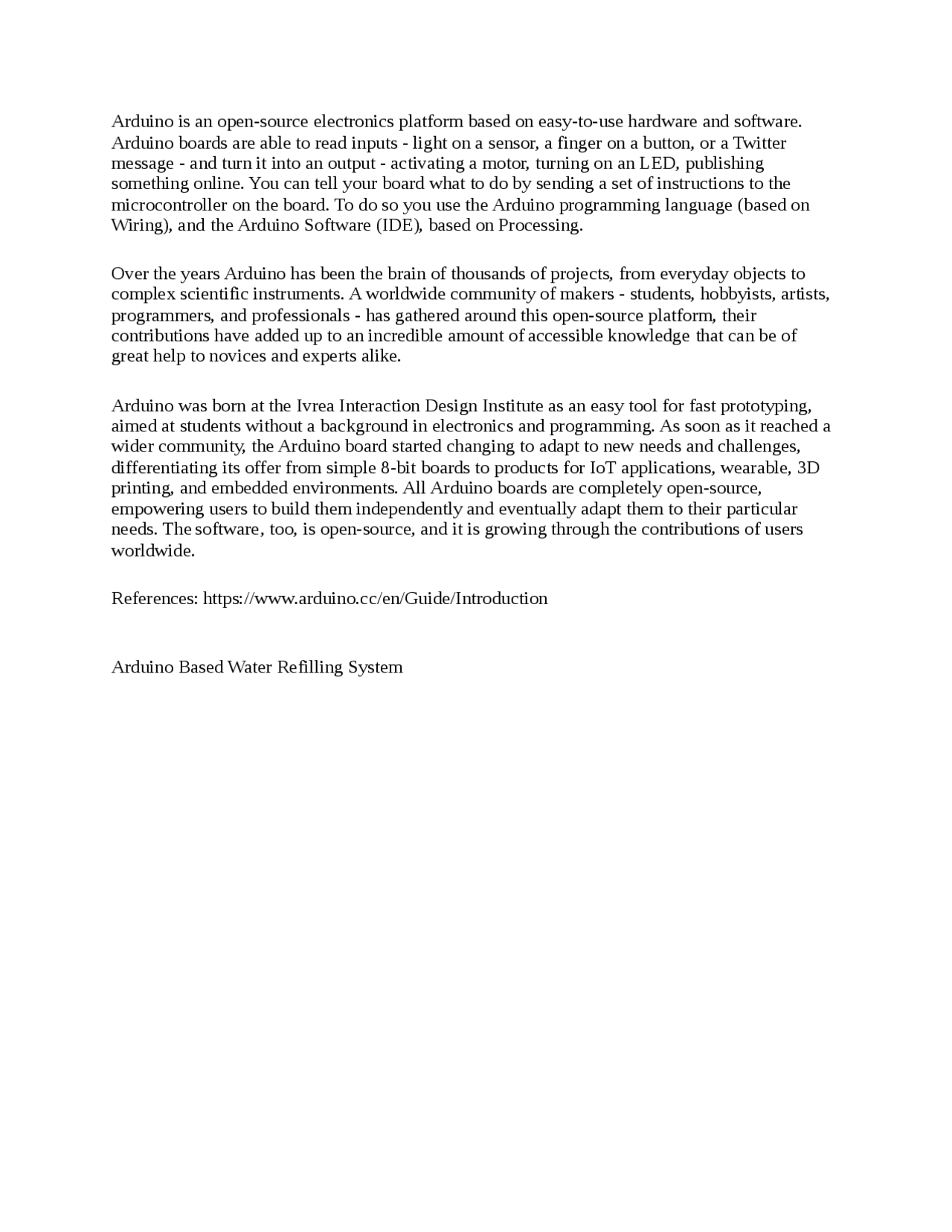 Arduino is an open-source electronics platform based on easy-to-use hardware and software. Arduino boards are able to read inputs - light on a sensor, a finger on a button, or a Twitter message - and turn it into an output - activating a motor, turning on an LED, publishing something online. You can tell your board what to do by sending a set of instructions to the microcontroller on the board. To do so you use the Arduino programming language (based on Wiring), and the Arduino Software (IDE), based on Processing.

Over the years Arduino has been the brain of thousands of projects, from everyday objects to complex scientific instruments. A worldwide community of makers - students, hobbyists, artists, programmers, and professionals - has gathered around this open-source platform, their contributions have added up to an incredible amount of accessible knowledge that can be of great help to novices and experts alike.

Arduino was born at the Ivrea Interaction Design Institute as an easy tool for fast prototyping, aimed at students without a background in electronics and programming. As soon as it reached a wider community, the Arduino board started changing to adapt to new needs and challenges, differentiating its offer from simple 8-bit boards to products for IoT applications, wearable, 3D printing, and embedded environments. All Arduino boards are completely open-source, empowering users to build them independently and eventually adapt them to their particular needs. The software, too, is open-source, and it is growing through the contributions of users worldwide.

References: https://www.arduino.cc/en/Guide/Introduction

Arduino Based Water Refilling System